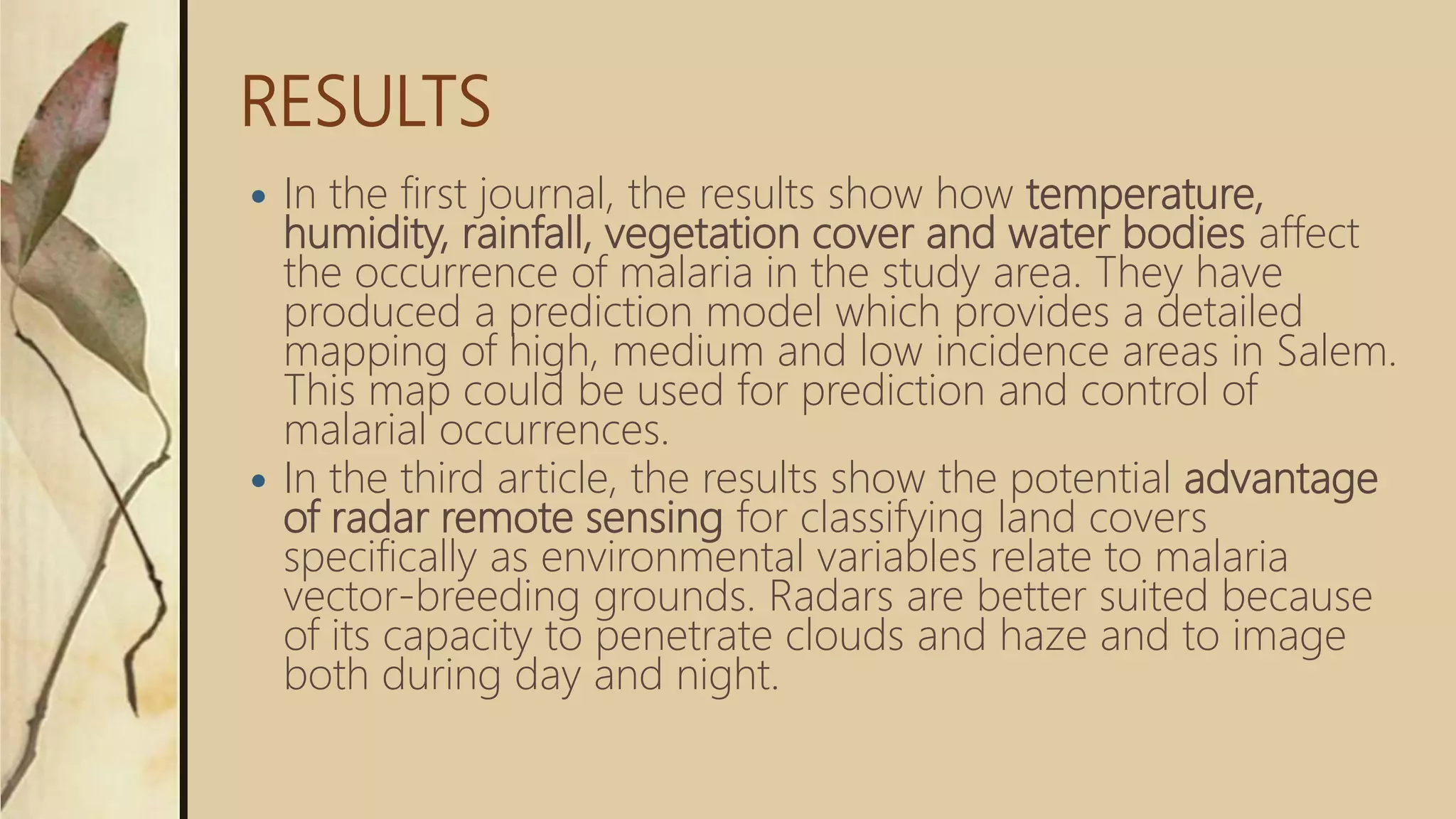 RESULTS

• In the first journal, the results show how temperature, humidity, rainfall, vegetation cover and water bodies affect the occurrence of malaria in the study area. They have produced a prediction model which provides a detailed mapping of high, medium and low incidence areas in Salem. This map could be used for prediction and control of malarial occurrences.

• In the third article, the results show the potential advantage of radar remote sensing for classifying land covers specifically as environmental variables relate to malaria vector-breeding grounds. Radars are better suited because of its capacity to penetrate clouds and haze and to image both during day and night.